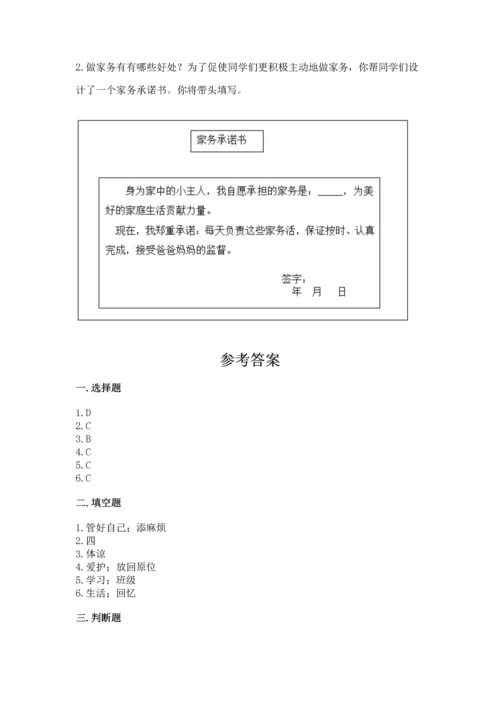 2. 做家务有有哪些好处？为了促使同学们更积极主动地做家务，你帮同学们设计了一个家务承诺书。你将带头填写。

家务承诺书

身为家中的小主人，我自愿承担的家务是：_____，为美好的家庭生活贡献力量。

现在，我郑重承诺：每天负责这些家务活，保证按时、认真完成，接受爸爸妈妈的监督。

签字：
年 月 日

参考答案

一. 选择题

1. D
2. C
3. B
4. C
5. C
6. C

二. 填空题

1. 管好自己；添麻烦
2. 四
3. 体谅
4. 爱护；放回原位
5. 学习；班级
6. 生活；回忆

三. 判断题